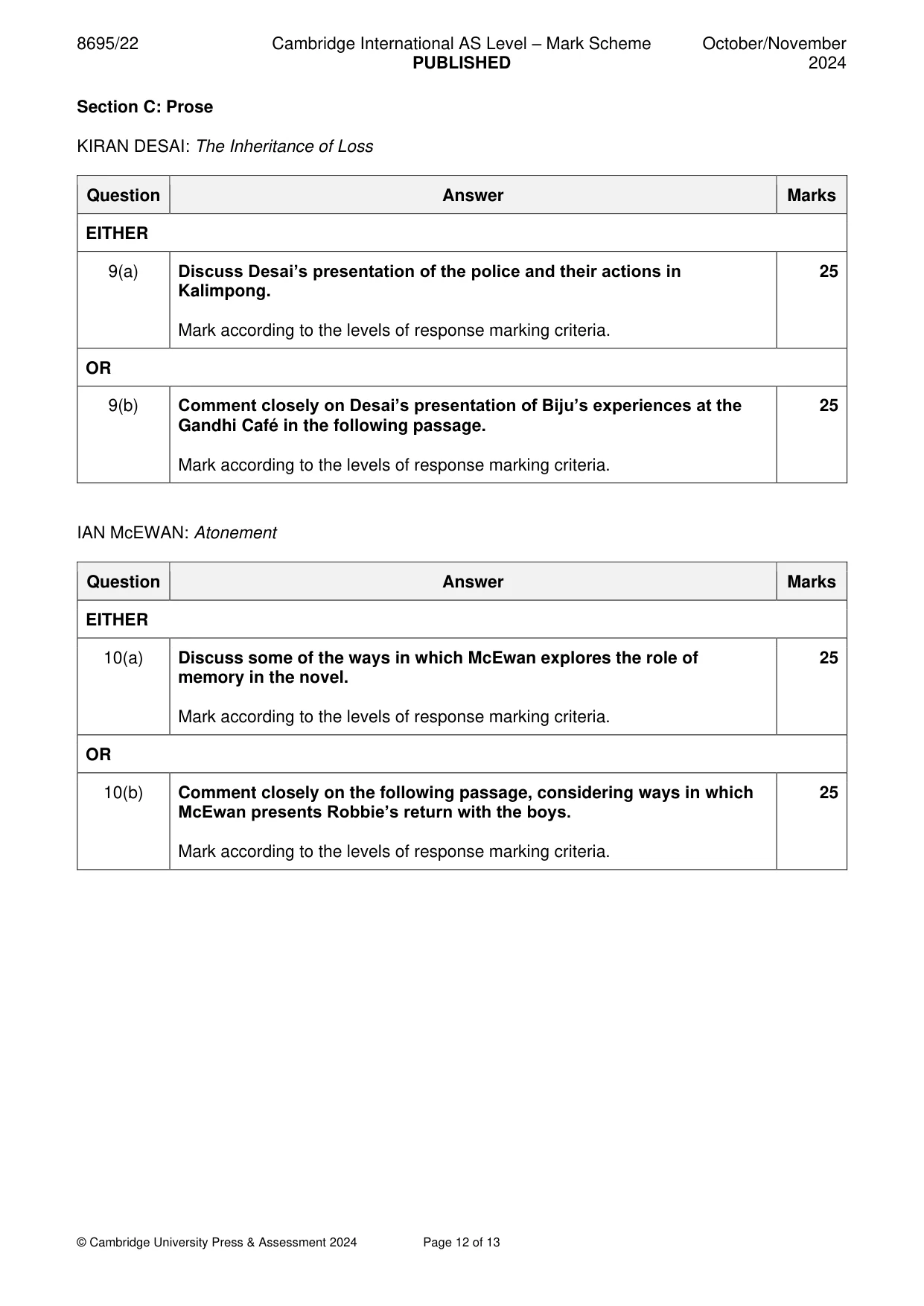 8695/22 Cambridge International AS Level – Mark Scheme PUBLISHED October/November 2024

Section C: Prose

KIRAN DESAI: The Inheritance of Loss

| Question | Answer | Marks |
|---|---|---|
| EITHER | | |
| 9(a) | Discuss Desai's presentation of the police and their actions in Kalimpong. Mark according to the levels of response marking criteria. | 25 |
| OR | | |
| 9(b) | Comment closely on Desai's presentation of Biju's experiences at the Gandhi Café in the following passage. Mark according to the levels of response marking criteria. | 25 |

IAN McEWAN: Atonement

| Question | Answer | Marks |
|---|---|---|
| EITHER | | |
| 10(a) | Discuss some of the ways in which McEwan explores the role of memory in the novel. Mark according to the levels of response marking criteria. | 25 |
| OR | | |
| 10(b) | Comment closely on the following passage, considering ways in which McEwan presents Robbie's return with the boys. Mark according to the levels of response marking criteria. | 25 |

© Cambridge University Press & Assessment 2024 Page 12 of 13